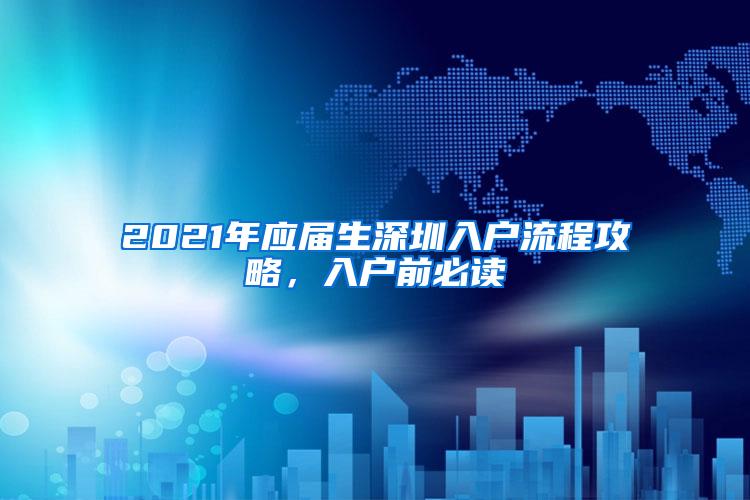 2021年应届生深圳入户流程攻略，入户前必读